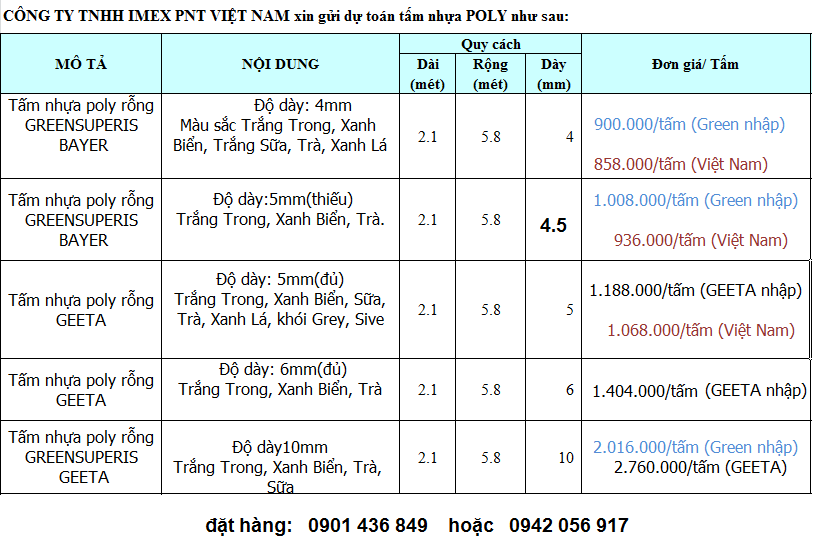 CÔNG TY TNHH IMEX PNT VIỆT NAM xin gửi dự toán tấm nhựa POLY như sau:

| MÔ TẢ | NỘI DUNG | Quy cách Dài (mét) | Quy cách Rộng (mét) | Quy cách Dày (mm) | Đơn giá/ Tấm |
|---|---|---|---|---|---|
| Tấm nhựa poly rỗng GREENSUPERIS BAYER | Độ dày: 4mm Màu sắc Trắng Trong, Xanh Biển, Trắng Sữa, Trà, Xanh Lá | 2.1 | 5.8 | 4 | 900.000/tấm (Green nhập) 858.000/tấm (Việt Nam) |
| Tấm nhựa poly rỗng GREENSUPERIS BAYER | Độ dày:5mm(thiếu) Trắng Trong, Xanh Biển, Trà. | 2.1 | 5.8 | 4.5 | 1.008.000/tấm (Green nhập) 936.000/tấm (Việt Nam) |
| Tấm nhựa poly rỗng GEETA | Độ dày: 5mm(đủ) Trắng Trong, Xanh Biển, Sữa, Trà, Xanh Lá, khói Grey, Sive | 2.1 | 5.8 | 5 | 1.188.000/tấm (GEETA nhập) 1.068.000/tấm (Việt Nam) |
| Tấm nhựa poly rỗng GEETA | Độ dày: 6mm(đủ) Trắng Trong, Xanh Biển, Trà | 2.1 | 5.8 | 6 | 1.404.000/tấm (GEETA nhập) |
| Tấm nhựa poly rỗng GREENSUPERIS GEETA | Độ dày10mm Trắng Trong, Xanh Biển, Trà, Sữa | 2.1 | 5.8 | 10 | 2.016.000/tấm (Green nhập) 2.760.000/tấm (GEETA) |

đặt hàng: 0901 436 849 hoặc 0942 056 917